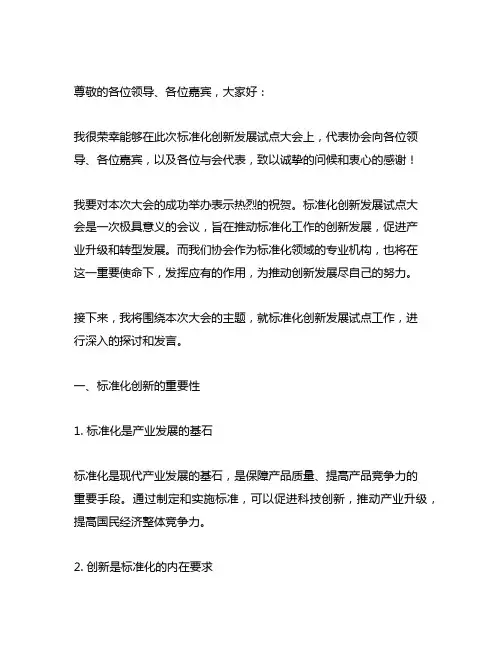 尊敬的各位领导、各位嘉宾，大家好：

我很荣幸能够在此次标准化创新发展试点大会上，代表协会向各位领导、各位嘉宾，以及各位与会代表，致以诚挚的问候和衷心的感谢！

我要对本次大会的成功举办表示热烈的祝贺。标准化创新发展试点大会是一次极具意义的会议，旨在推动标准化工作的创新发展，促进产业升级和转型发展。而我们协会作为标准化领域的专业机构，也将在这一重要使命下，发挥应有的作用，为推动创新发展尽自己的努力。

接下来，我将围绕本次大会的主题，就标准化创新发展试点工作，进行深入的探讨和发言。

一、标准化创新的重要性

1. 标准化是产业发展的基石

标准化是现代产业发展的基石，是保障产品质量、提高产品竞争力的重要手段。通过制定和实施标准，可以促进科技创新，推动产业升级，提高国民经济整体竞争力。

2. 创新是标准化的内在要求